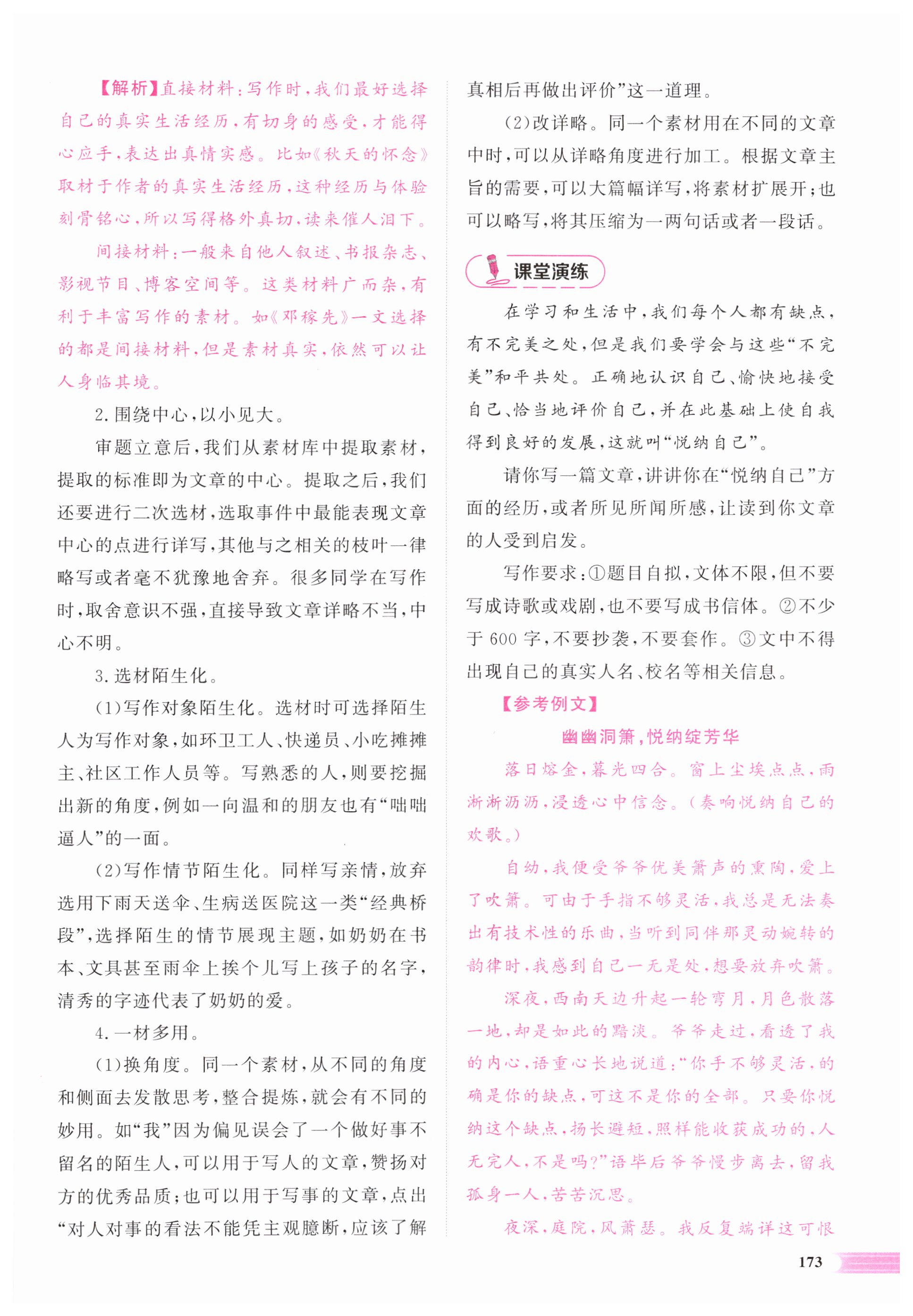 【解析】直接材料：写作时，我们最好选择自己的真实生活经历，有切身的感受，才能得心应手，表达出真情实感。比如《秋天的怀念》取材于作者的真实生活经历，这种经历与体验刻骨铭心，所以写得格外真切，读来催人泪下。

间接材料：一般来自他人叙述、书报杂志、影视节目、博客空间等。这类材料广而杂，有利于丰富写作的素材。如《邓稼先》一文选择的都是间接材料，但是素材真实，依然可以让人身临其境。

2.围绕中心，以小见大。

审题立意后，我们从素材库中提取素材，提取的标准即为文章的中心。提取之后，我们还要进行二次选材，选取事件中最能表现文章中心的点进行详写，其他与之相关的枝叶一律略写或者毫不犹豫地舍弃。很多同学在写作时，取舍意识不强，直接导致文章详略不当，中心不明。

3.选材陌生化。

(1)写作对象陌生化。选材时可选择陌生人为写作对象，如环卫工人、快递员、小吃摊摊主、社区工作人员等。写熟悉的人，则要挖掘出新的角度，例如一向温和的朋友也有“咄咄逼人”的一面。

(2)写作情节陌生化。同样写亲情，放弃选用下雨天送伞、生病送医院这一类“经典桥段”，选择陌生的情节展现主题，如奶奶在书本、文具甚至雨伞上挨个儿写上孩子的名字，清秀的字迹代表了奶奶的爱。

4.一材多用。

(1)换角度。同一个素材，从不同的角度和侧面去发散思考，整合提炼，就会有不同的妙用。如“我”因为偏见误会了一个做好事不留名的陌生人，可以用于写人的文章，赞扬对方的优秀品质；也可以用于写事的文章，点出“对人对事的看法不能凭主观臆断，应该了解真相后再做出评价”这一道理。

(2)改详略。同一个素材用在不同的文章中时，可以从详略角度进行加工。根据文章主旨的需要，可以大篇幅详写，将素材扩展开；也可以略写，将其压缩为一两句话或者一段话。

课堂演练

在学习和生活中，我们每个人都有缺点，有不完美之处，但是我们要学会与这些“不完美”和平共处。正确地认识自己、愉快地接受自己、恰当地评价自己，并在此基础上使自我得到良好的发展，这就叫“悦纳自己”。

请你写一篇文章，讲讲你在“悦纳自己”方面的经历，或者所见所闻所感，让读到你文章的人受到启发。

写作要求：①题目自拟，文体不限，但不要写成诗歌或戏剧，也不要写成书信体。②不少于600字，不要抄袭，不要套作。③文中不得出现自己的真实人名、校名等相关信息。

【参考例文】

幽幽洞箫，悦纳绽芳华

落日熔金，暮光四合。窗上尘埃点点，雨淅淅沥沥，浸透心中信念。（奏响悦纳自己的欢歌。）

自幼，我便受爷爷优美箫声的熏陶，爱上了吹箫。可由于手指不够灵活，我总是无法奏出有技术性的乐曲，当听到同伴那灵动婉转的韵律时，我感到自己一无是处，想要放弃吹箫。

深夜，西南天边升起一轮弯月，月色散落一地，却是如此的黯淡。爷爷走过，看透了我的内心，语重心长地说道：“你手不够灵活，的确是你的缺点，可这不是你的全部。只要你悦纳这个缺点，扬长避短，照样能收获成功的，人无完人，不是吗？”语毕后爷爷慢步离去，留我孤身一人，苦苦沉思。

夜深，庭院，风萧瑟。我反复端详这可恨

173